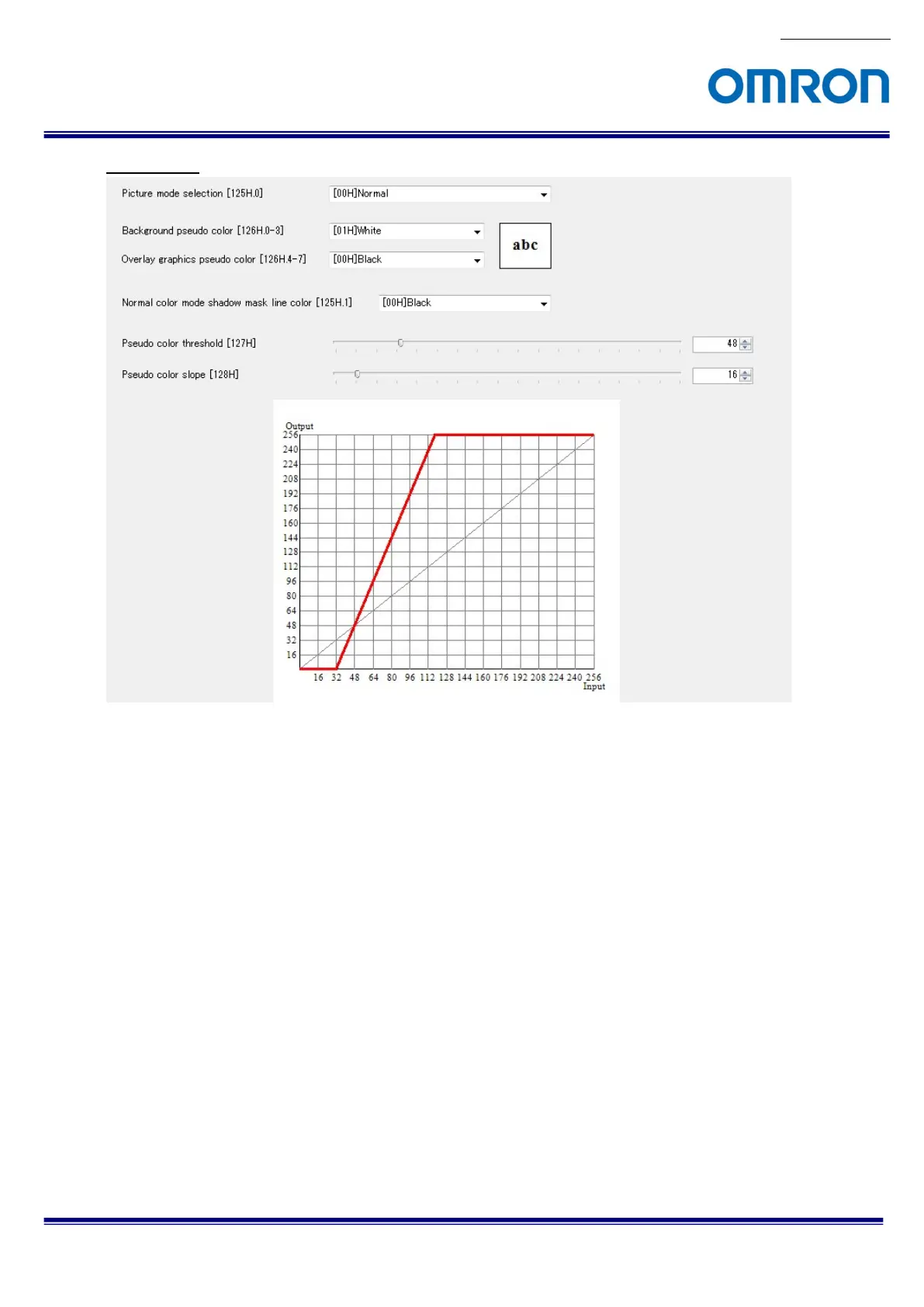 OMRON

Picture mode selection [125H.0]
[00H]Normal

Background pseudo color [126H.0-3]
[01H]White

Overlay graphics pseudo color [126H.4-7]
[00H]Black

abc

Normal color mode shadow mask line color [125H.1]
[00H]Black

Pseudo color threshold [127H]
48

Pseudo color slope [128H]
16

Output
256
240
224
208
192
176
160
144
128
112
96
80
64
48
32
16
16 32 48 64 80 96 112 128 144 160 176 192 208 224 240 256
Input